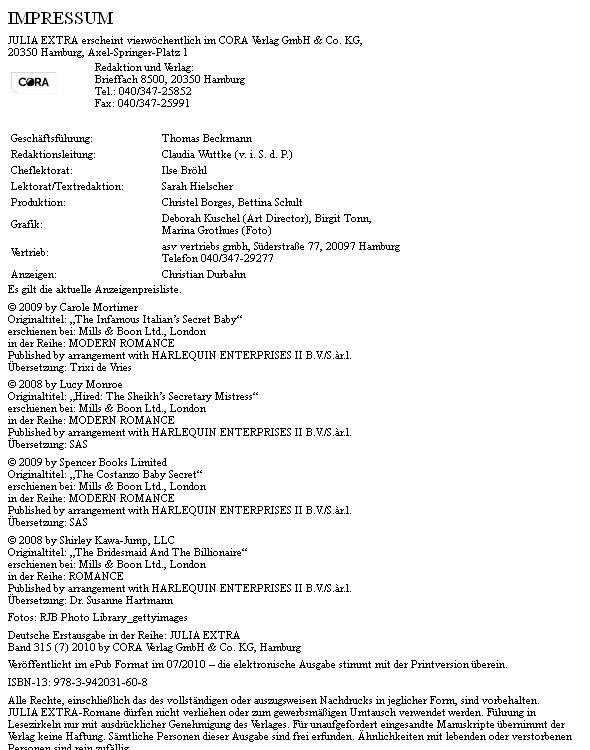 IMPRESSUM

JULIA EXTRA erscheint vierwöchentlich im CORA Verlag GmbH & Co. KG, 20350 Hamburg, Axel-Springer-Platz 1

CORA

Redaktion und Verlag:
Brieffach 8500, 20350 Hamburg
Tel.: 040/347-25852
Fax: 040/347-25991

| | |
|---|---|
| Geschäftsführung: | Thomas Beckmann |
| Redaktionsleitung: | Claudia Wuttke (v. i. S. d. P.) |
| Cheflektorat: | Ilse Bröhl |
| Lektorat/Textredaktion: | Sarah Hielscher |
| Produktion: | Christel Borges, Bettina Schult |
| Grafik: | Deborah Kuschel (Art Director), Birgit Tonn, Marina Grothues (Foto) |
| Vertrieb: | asv vertriebs gmbh, Süderstraße 77, 20097 Hamburg Telefon 040/347-29277 |
| Anzeigen: | Christian Durbahn |

Es gilt die aktuelle Anzeigenpreisliste.

© 2009 by Carole Mortimer
Originaltitel: „The Infamous Italian's Secret Baby"
erschienen bei: Mills & Boon Ltd., London
in der Reihe: MODERN ROMANCE
Published by arrangement with HARLEQUIN ENTERPRISES II B.V./S.àr.l.
Übersetzung: Trixi de Vries

© 2008 by Lucy Monroe
Originaltitel: „Hired: The Sheikh's Secretary Mistress"
erschienen bei: Mills & Boon Ltd., London
in der Reihe: MODERN ROMANCE
Published by arrangement with HARLEQUIN ENTERPRISES II B.V./S.àr.l.
Übersetzung: SAS

© 2009 by Spencer Books Limited
Originaltitel: „The Costanzo Baby Secret"
erschienen bei: Mills & Boon Ltd., London
in der Reihe: MODERN ROMANCE
Published by arrangement with HARLEQUIN ENTERPRISES II B.V./S.àr.l.
Übersetzung: SAS

© 2008 by Shirley Kawa-Jump, LLC
Originaltitel: „The Bridesmaid And The Billionaire"
erschienen bei: Mills & Boon Ltd., London
in der Reihe: ROMANCE
Published by arrangement with HARLEQUIN ENTERPRISES II B.V./S.àr.l.
Übersetzung: Dr. Susanne Hartmann

Fotos: RJB Photo Library_gettyimages

Deutsche Erstausgabe in der Reihe: JULIA EXTRA
Band 315 (7) 2010 by CORA Verlag GmbH & Co. KG, Hamburg

Veröffentlicht im ePub Format im 07/2010 – die elektronische Ausgabe stimmt mit der Printversion überein.

ISBN-13: 978-3-942031-60-8

Alle Rechte, einschließlich das des vollständigen oder auszugsweisen Nachdrucks in jeglicher Form, sind vorbehalten. JULIA EXTRA-Romane dürfen nicht verliehen oder zum gewerbsmäßigen Umtausch verwendet werden. Führung in Lesezirkeln nur mit ausdrücklicher Genehmigung des Verlages. Für unaufgefordert eingesandte Manuskripte übernimmt der Verlag keine Haftung. Sämtliche Personen dieser Ausgabe sind frei erfunden. Ähnlichkeiten mit lebenden oder verstorbenen Personen sind rein zufällig.